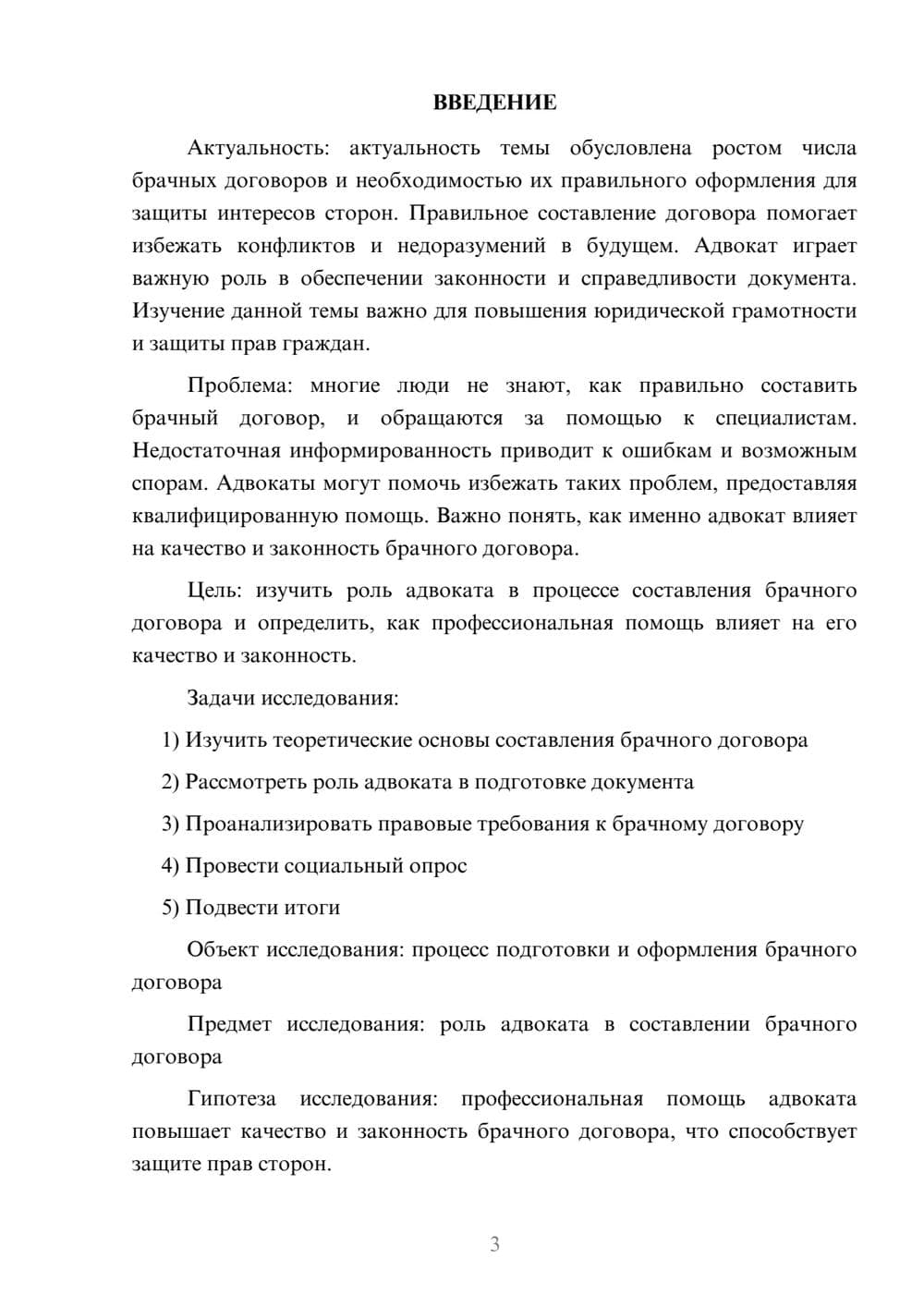 ВВЕДЕНИЕ

Актуальность: актуальность темы обусловлена ростом числа брачных договоров и необходимостью их правильного оформления для защиты интересов сторон. Правильное составление договора помогает избежать конфликтов и недоразумений в будущем. Адвокат играет важную роль в обеспечении законности и справедливости документа. Изучение данной темы важно для повышения юридической грамотности и защиты прав граждан.

Проблема: многие люди не знают, как правильно составить брачный договор, и обращаются за помощью к специалистам. Недостаточная информированность приводит к ошибкам и возможным спорам. Адвокаты могут помочь избежать таких проблем, предоставляя квалифицированную помощь. Важно понять, как именно адвокат влияет на качество и законность брачного договора.

Цель: изучить роль адвоката в процессе составления брачного договора и определить, как профессиональная помощь влияет на его качество и законность.

Задачи исследования:

1) Изучить теоретические основы составления брачного договора

2) Рассмотреть роль адвоката в подготовке документа

3) Проанализировать правовые требования к брачному договору

4) Провести социальный опрос

5) Подвести итоги

Объект исследования: процесс подготовки и оформления брачного договора

Предмет исследования: роль адвоката в составлении брачного договора

Гипотеза исследования: профессиональная помощь адвоката повышает качество и законность брачного договора, что способствует защите прав сторон.

3